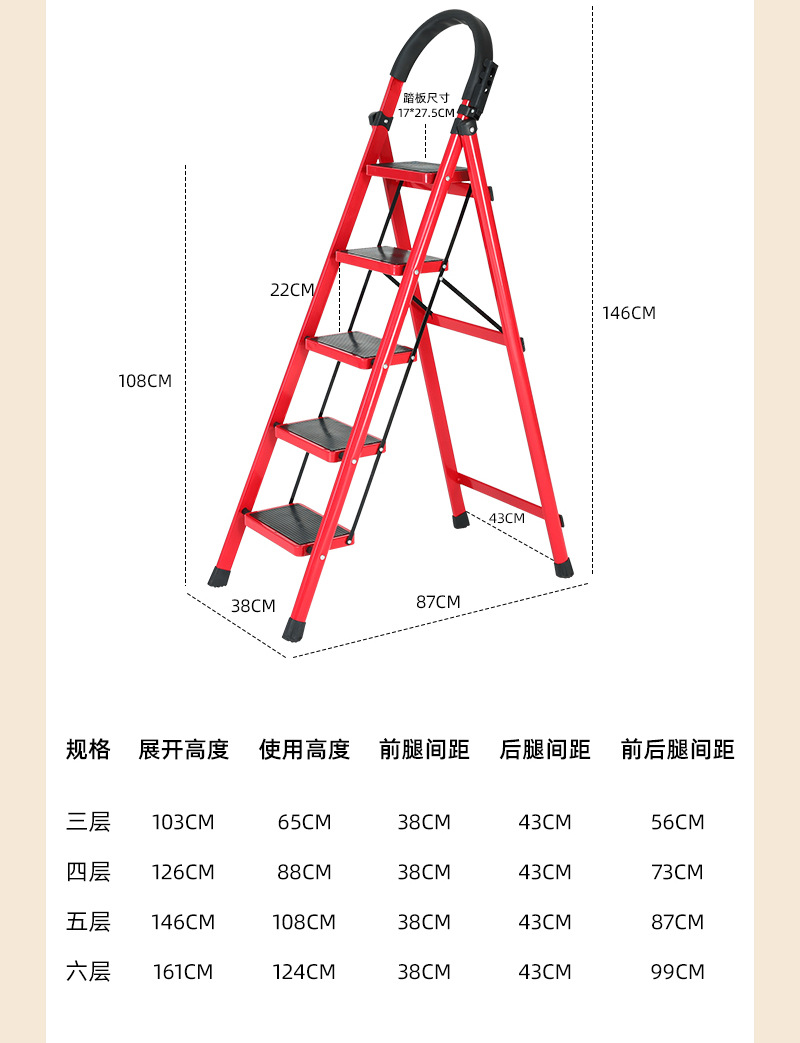 踏板尺寸
17*27.5CM

22CM

146CM

108CM

43CM

38CM

87CM

| 规格 | 展开高度 | 使用高度 | 前腿间距 | 后腿间距 | 前后腿间距 |
|---|---|---|---|---|---|
| 三层 | 103CM | 65CM | 38CM | 43CM | 56CM |
| 四层 | 126CM | 88CM | 38CM | 43CM | 73CM |
| 五层 | 146CM | 108CM | 38CM | 43CM | 87CM |
| 六层 | 161CM | 124CM | 38CM | 43CM | 99CM |